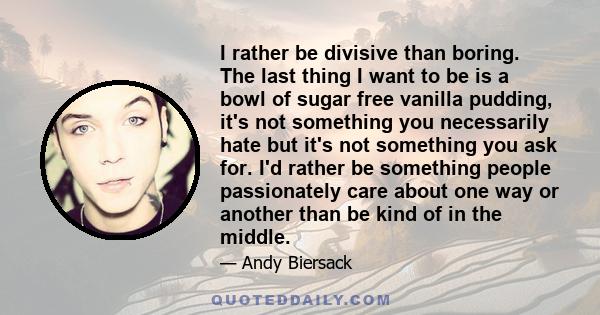 I rather be divisive than boring. The last thing I want to be is a bowl of sugar free vanilla pudding, it's not something you necessarily hate but it's not something you ask for. I'd rather be something people passionately care about one way or another than be kind of in the middle.

— Andy Biersack

QUOTEDDAILY.COM